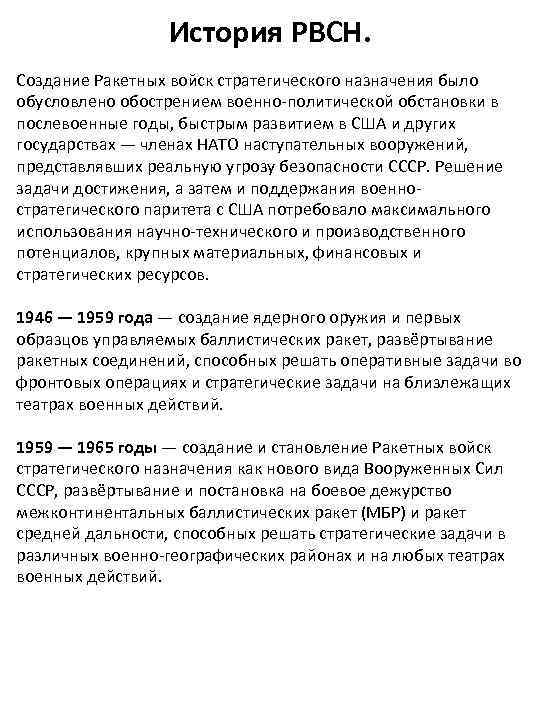 История РВСН.

Создание Ракетных войск стратегического назначения было обусловлено обострением военно-политической обстановки в послевоенные годы, быстрым развитием в США и других государствах — членах НАТО наступательных вооружений, представлявших реальную угрозу безопасности СССР. Решение задачи достижения, а затем и поддержания военно-стратегического паритета с США потребовало максимального использования научно-технического и производственного потенциалов, крупных материальных, финансовых и стратегических ресурсов.

1946 — 1959 года — создание ядерного оружия и первых образцов управляемых баллистических ракет, развёртывание ракетных соединений, способных решать оперативные задачи во фронтовых операциях и стратегические задачи на близлежащих театрах военных действий.

1959 — 1965 годы — создание и становление Ракетных войск стратегического назначения как нового вида Вооруженных Сил СССР, развёртывание и постановка на боевое дежурство межконтинентальных баллистических ракет (МБР) и ракет средней дальности, способных решать стратегические задачи в различных военно-географических районах и на любых театрах военных действий.